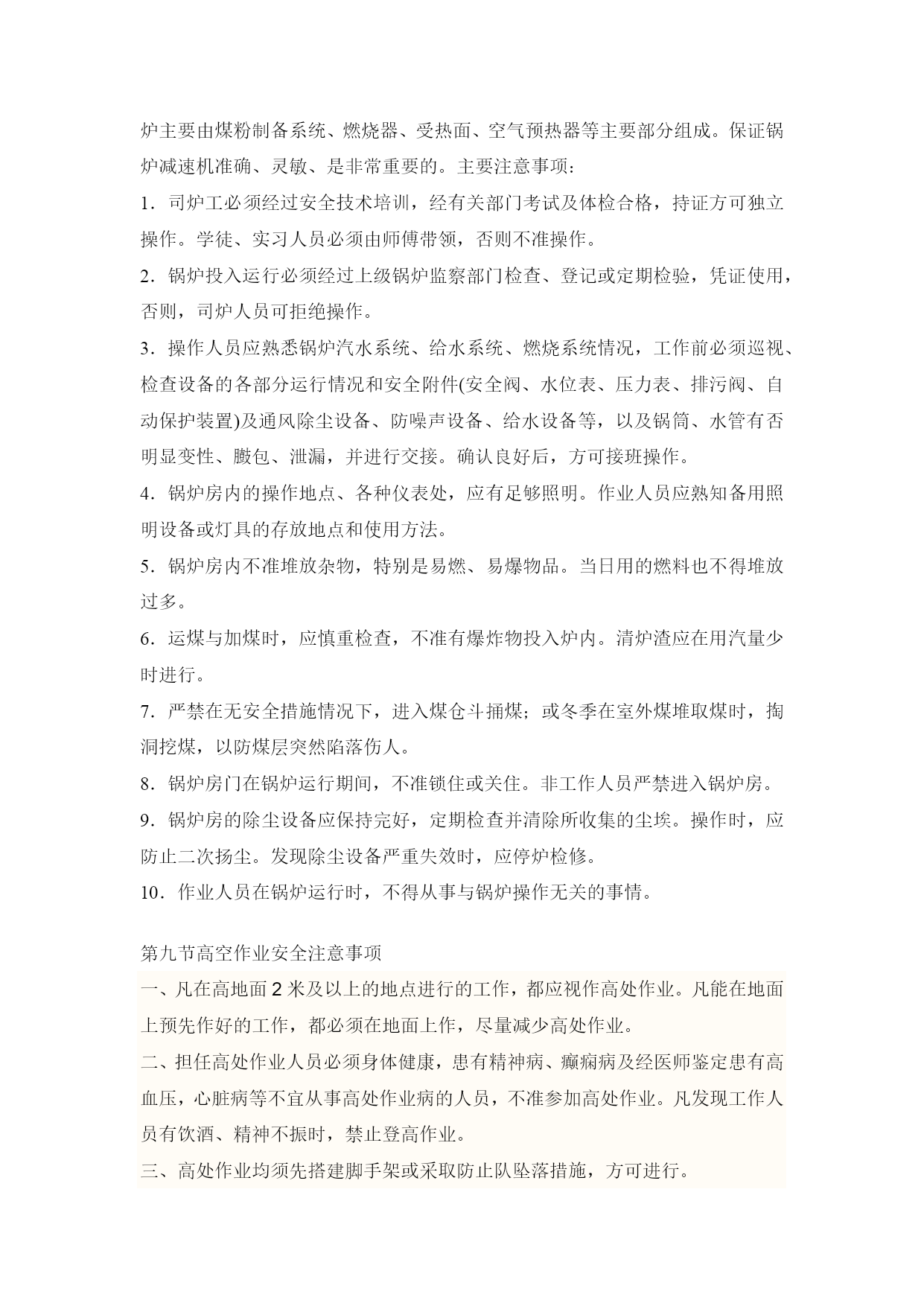 炉主要由煤粉制备系统、燃烧器、受热面、空气预热器等主要部分组成。保证锅炉减速机准确、灵敏、是非常重要的。主要注意事项：

1．司炉工必须经过安全技术培训，经有关部门考试及体检合格，持证方可独立操作。学徒、实习人员必须由师傅带领，否则不准操作。

2．锅炉投入运行必须经过上级锅炉监察部门检查、登记或定期检验，凭证使用，否则，司炉人员可拒绝操作。

3．操作人员应熟悉锅炉汽水系统、给水系统、燃烧系统情况，工作前必须巡视、检查设备的各部分运行情况和安全附件(安全阀、水位表、压力表、排污阀、自动保护装置)及通风除尘设备、防噪声设备、给水设备等，以及锅筒、水管有否明显变性、臌包、泄漏，并进行交接。确认良好后，方可接班操作。

4．锅炉房内的操作地点、各种仪表处，应有足够照明。作业人员应熟知备用照明设备或灯具的存放地点和使用方法。

5．锅炉房内不准堆放杂物，特别是易燃、易爆物品。当日用的燃料也不得堆放过多。

6．运煤与加煤时，应慎重检查，不准有爆炸物投入炉内。清炉渣应在用汽量少时进行。

7．严禁在无安全措施情况下，进入煤仓斗捅煤；或冬季在室外煤堆取煤时，掏洞挖煤，以防煤层突然陷落伤人。

8．锅炉房门在锅炉运行期间，不准锁住或关住。非工作人员严禁进入锅炉房。

9．锅炉房的除尘设备应保持完好，定期检查并清除所收集的尘埃。操作时，应防止二次扬尘。发现除尘设备严重失效时，应停炉检修。

10．作业人员在锅炉运行时，不得从事与锅炉操作无关的事情。

第九节高空作业安全注意事项

一、凡在高地面 2 米及以上的地点进行的工作，都应视作高处作业。凡能在地面上预先作好的工作，都必须在地面上作，尽量减少高处作业。

二、担任高处作业人员必须身体健康，患有精神病、癫痫病及经医师鉴定患有高血压，心脏病等不宜从事高处作业病的人员，不准参加高处作业。凡发现工作人员有饮酒、精神不振时，禁止登高作业。

三、高处作业均须先搭建脚手架或采取防止队坠落措施，方可进行。